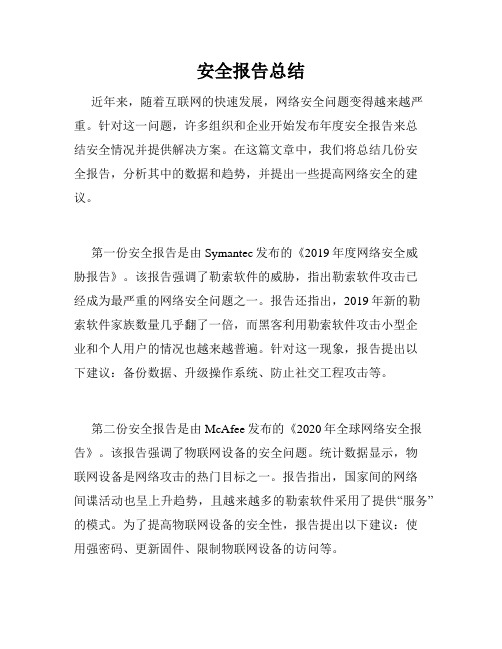 安全报告总结

近年来，随着互联网的快速发展，网络安全问题变得越来越严重。针对这一问题，许多组织和企业开始发布年度安全报告来总结安全情况并提供解决方案。在这篇文章中，我们将总结几份安全报告，分析其中的数据和趋势，并提出一些提高网络安全的建议。

第一份安全报告是由 Symantec 发布的《2019 年度网络安全威胁报告》。该报告强调了勒索软件的威胁，指出勒索软件攻击已经成为最严重的网络安全问题之一。报告还指出，2019 年新的勒索软件家族数量几乎翻了一倍，而黑客利用勒索软件攻击小型企业和个人用户的情况也越来越普遍。针对这一现象，报告提出以下建议：备份数据、升级操作系统、防止社交工程攻击等。

第二份安全报告是由 McAfee 发布的《2020 年全球网络安全报告》。该报告强调了物联网设备的安全问题。统计数据显示，物联网设备是网络攻击的热门目标之一。报告指出，国家间的网络间谍活动也呈上升趋势，且越来越多的勒索软件采用了提供“服务”的模式。为了提高物联网设备的安全性，报告提出以下建议：使用强密码、更新固件、限制物联网设备的访问等。